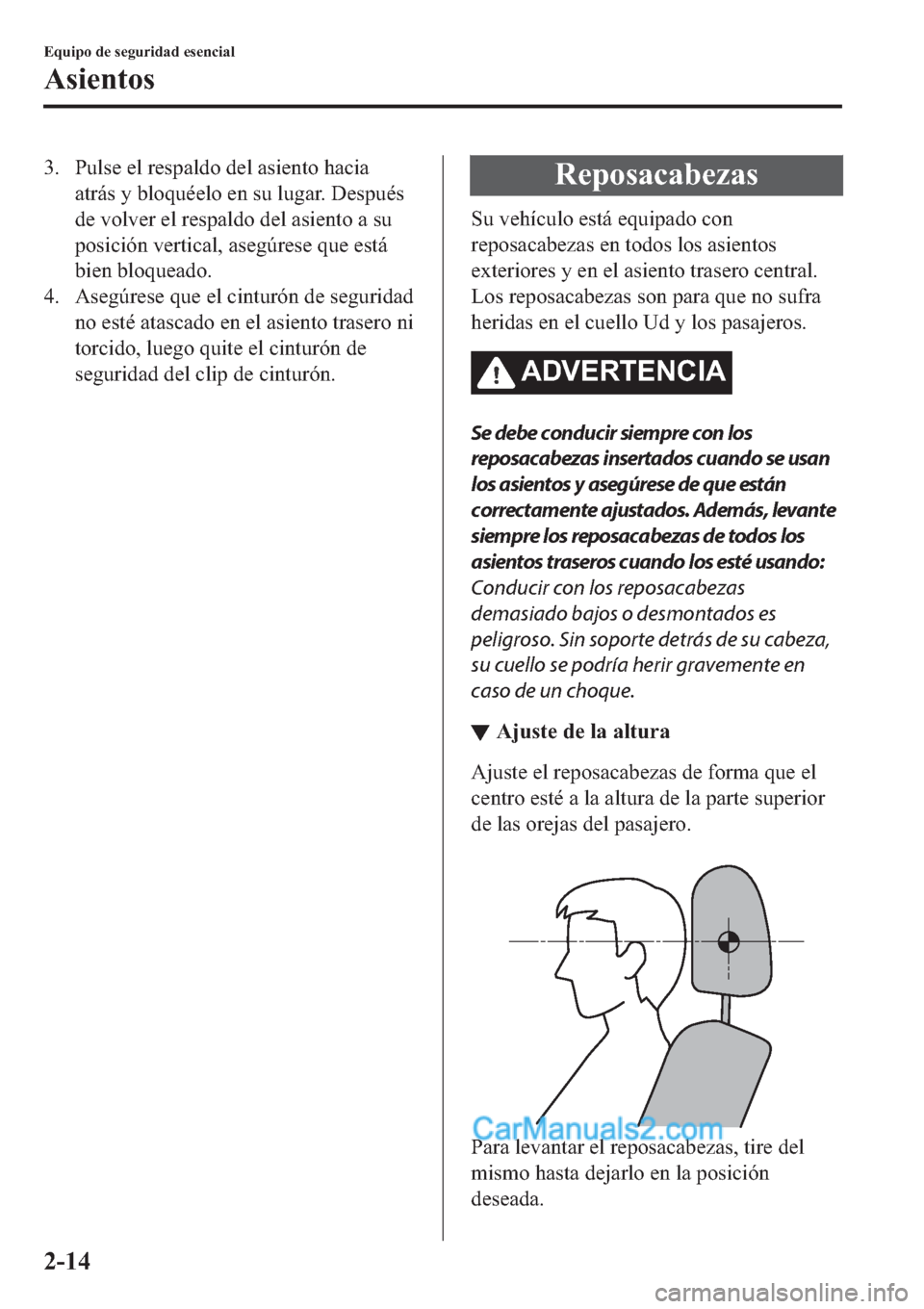 Equipo de seguridad esencial

Asientos

3. Pulse el respaldo del asiento hacia atrás y bloquéelo en su lugar. Después de volver el respaldo del asiento a su posición vertical, asegúrese que está bien bloqueado.

4. Asegúrese que el cinturón de seguridad no esté atascado en el asiento trasero ni torcido, luego quite el cinturón de seguridad del clip de cinturón.

Reposacabezas

Su vehículo está equipado con reposacabezas en todos los asientos exteriores y en el asiento trasero central. Los reposacabezas son para que no sufra heridas en el cuello Ud y los pasajeros.

ADVERTENCIA

Se debe conducir siempre con los reposacabezas insertados cuando se usan los asientos y asegúrese de que están correctamente ajustados. Además, levante siempre los reposacabezas de todos los asientos traseros cuando los esté usando:
Conducir con los reposacabezas demasiado bajos o desmontados es peligroso. Sin soporte detrás de su cabeza, su cuello se podría herir gravemente en caso de un choque.

▼ Ajuste de la altura

Ajuste el reposacabezas de forma que el centro esté a la altura de la parte superior de las orejas del pasajero.

CarManuals2.com

Para levantar el reposacabezas, tire del mismo hasta dejarlo en la posición deseada.

2-14

carmanualsonline.info